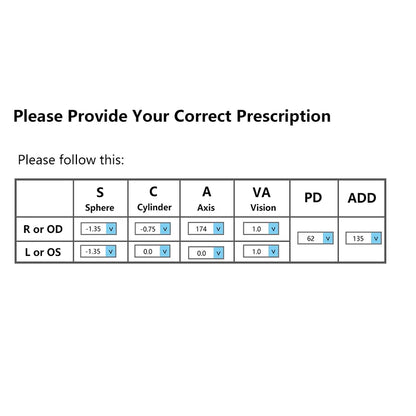 Please Provide Your Correct Prescription

Please follow this:

| | S Sphere | C Cylinder | A Axis | VA Vision | PD | ADD |
|---|---|---|---|---|---|---|
| R or OD | -1.35 v | -0.75 v | 174 v | 1.0 v | 62 v | 135 v |
| L or OS | -1.35 v | 0.0 v | 0.0 v | 1.0 v | | |